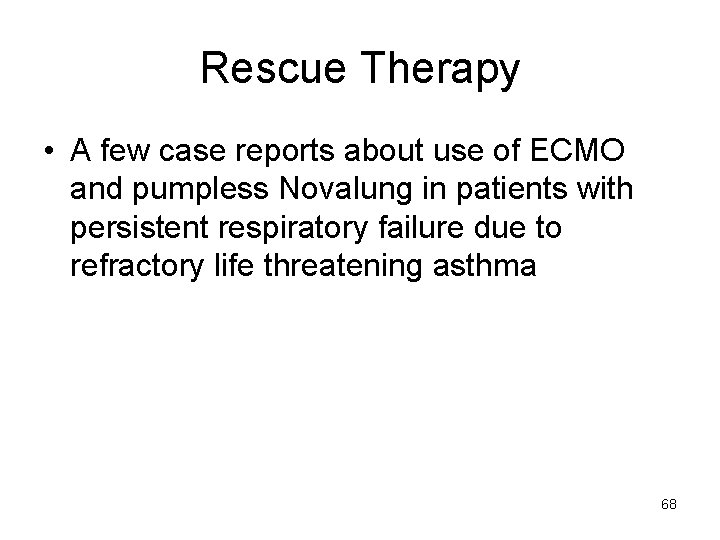 Rescue Therapy

• A few case reports about use of ECMO and pumpless Novalung in patients with persistent respiratory failure due to refractory life threatening asthma

68